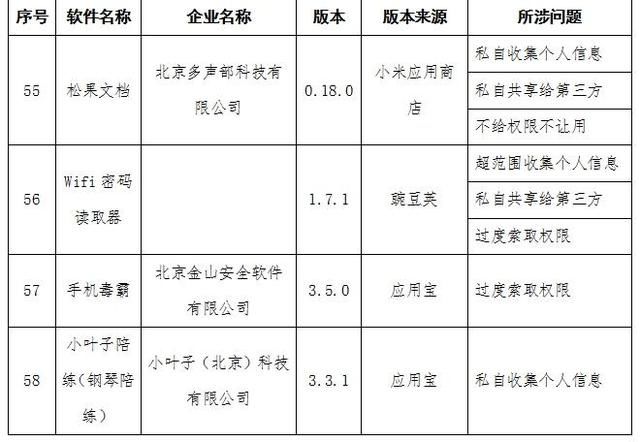 | 序号 | 软件名称 | 企业名称 | 版本 | 版本来源 | 所涉问题 |
|---|---|---|---|---|---|
| 55 | 松果文档 | 北京多声部科技有限公司 | 0.18.0 | 小米应用商店 | 私自收集个人信息 |
| | | | | | 私自共享给第三方 |
| | | | | | 不给权限不让用 |
| 56 | Wifi 密码读取器 | | 1.7.1 | 豌豆荚 | 超范围收集个人信息 |
| | | | | | 私自共享给第三方 |
| | | | | | 过度索取权限 |
| 57 | 手机毒霸 | 北京金山安全软件有限公司 | 3.5.0 | 应用宝 | 过度索取权限 |
| 58 | 小叶子陪练（钢琴陪练） | 小叶子（北京）科技有限公司 | 3.3.1 | 应用宝 | 私自收集个人信息 |